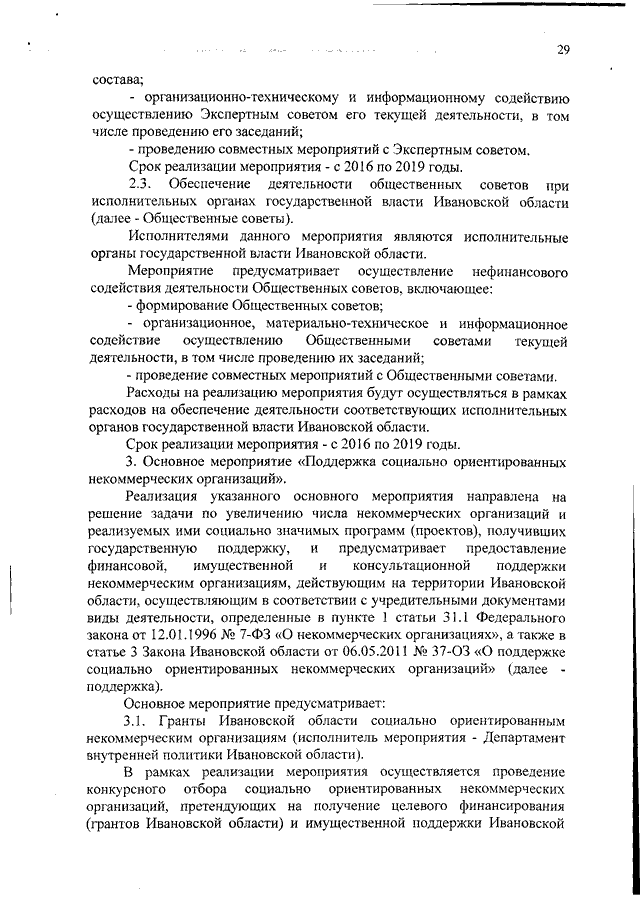 29

состава;

- организационно-техническому и информационному содействию осуществлению Экспертным советом его текущей деятельности, в том числе проведению его заседаний;

- проведению совместных мероприятий с Экспертным советом.

Срок реализации мероприятия - с 2016 по 2019 годы.

2.3. Обеспечение деятельности общественных советов при исполнительных органах государственной власти Ивановской области (далее - Общественные советы).

Исполнителями данного мероприятия являются исполнительные органы государственной власти Ивановской области.

Мероприятие предусматривает осуществление нефинансового содействия деятельности Общественных советов, включающее:

- формирование Общественных советов;

- организационное, материально-техническое и информационное содействие осуществлению Общественными советами текущей деятельности, в том числе проведению их заседаний;

- проведение совместных мероприятий с Общественными советами.

Расходы на реализацию мероприятия будут осуществляться в рамках расходов на обеспечение деятельности соответствующих исполнительных органов государственной власти Ивановской области.

Срок реализации мероприятия - с 2016 по 2019 годы.

3. Основное мероприятие «Поддержка социально ориентированных некоммерческих организаций».

Реализация указанного основного мероприятия направлена на решение задачи по увеличению числа некоммерческих организаций и реализуемых ими социально значимых программ (проектов), получивших государственную поддержку, и предусматривает предоставление финансовой, имущественной и консультационной поддержки некоммерческим организациям, действующим на территории Ивановской области, осуществляющим в соответствии с учредительными документами виды деятельности, определенные в пункте 1 статьи 31.1 Федерального закона от 12.01.1996 № 7-ФЗ «О некоммерческих организациях», а также в статье 3 Закона Ивановской области от 06.05.2011 № 37-ОЗ «О поддержке социально ориентированных некоммерческих организаций» (далее - поддержка).

Основное мероприятие предусматривает:

3.1. Гранты Ивановской области социально ориентированным некоммерческим организациям (исполнитель мероприятия - Департамент внутренней политики Ивановской области).

В рамках реализации мероприятия осуществляется проведение конкурсного отбора социально ориентированных некоммерческих организаций, претендующих на получение целевого финансирования (грантов Ивановской области) и имущественной поддержки Ивановской